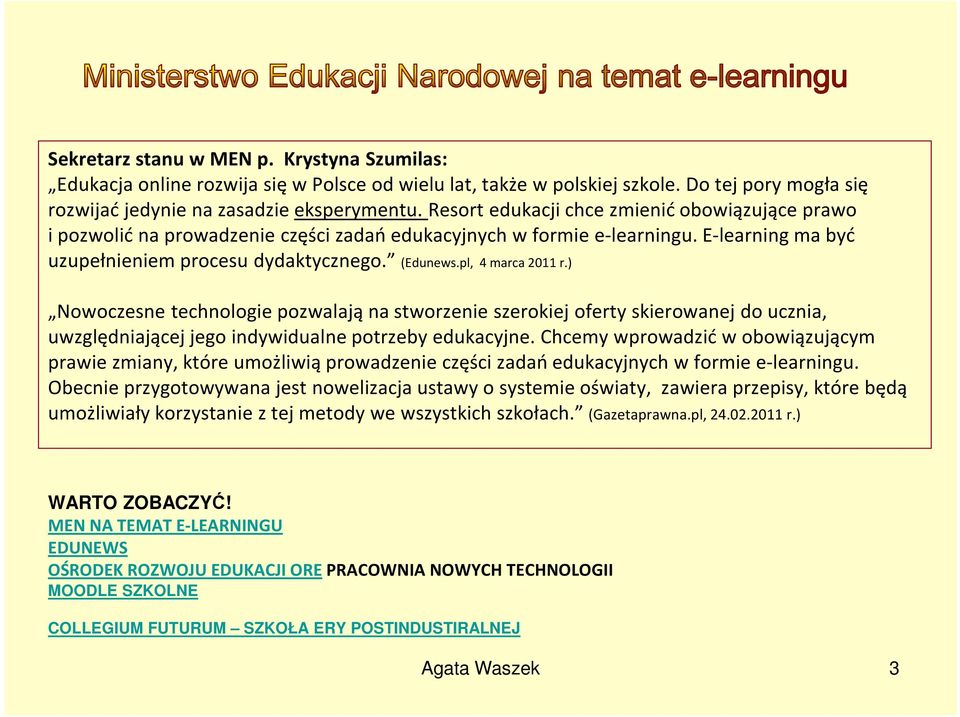 Ministerstwo Edukacji Narodowej na temat e-learningu

Sekretarz stanu w MEN p. Krystyna Szumilas:
„Edukacja online rozwija się w Polsce od wielu lat, także w polskiej szkole. Do tej pory mogła się rozwijać jedynie na zasadzie eksperymentu. Resort edukacji chce zmienić obowiązujące prawo i pozwolić na prowadzenie części zadań edukacyjnych w formie e-learningu. E-learning ma być uzupełnieniem procesu dydaktycznego.” (Edunews.pl, 4 marca 2011 r.)

„Nowoczesne technologie pozwalają na stworzenie szerokiej oferty skierowanej do ucznia, uwzględniającej jego indywidualne potrzeby edukacyjne. Chcemy wprowadzić w obowiązującym prawie zmiany, które umożliwią prowadzenie części zadań edukacyjnych w formie e-learningu. Obecnie przygotowywana jest nowelizacja ustawy o systemie oświaty, zawiera przepisy, które będą umożliwiały korzystanie z tej metody we wszystkich szkołach.” (Gazetaprawna.pl, 24.02.2011 r.)

WARTO ZOBACZYĆ!
MEN NA TEMAT E-LEARNINGU
EDUNEWS
OŚRODEK ROZWOJU EDUKACJI ORE PRACOWNIA NOWYCH TECHNOLOGII
MOODLE SZKOLNE

COLLEGIUM FUTURUM – SZKOŁA ERY POSTINDUSTIRALNEJ

Agata Waszek 3